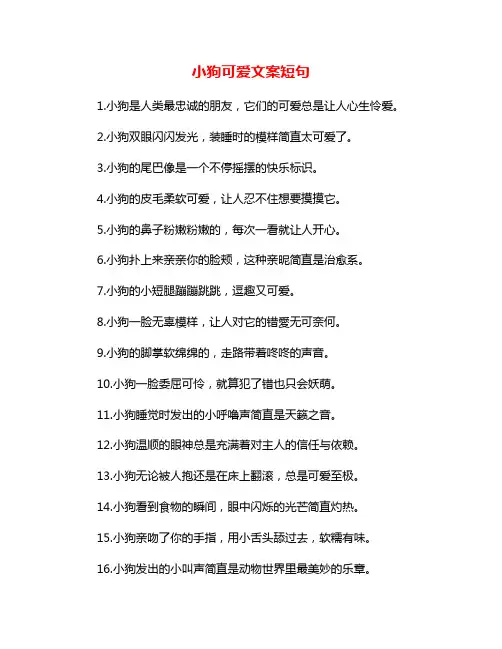 小狗可爱文案短句

1.小狗是人类最忠诚的朋友，它们的可爱总是让人心生怜爱。

2.小狗双眼闪闪发光，装睡时的模样简直太可爱了。

3.小狗的尾巴像是一个不停摇摆的快乐标识。

4.小狗的皮毛柔软可爱，让人忍不住想要摸摸它。

5.小狗的鼻子粉嫩粉嫩的，每次一看就让人开心。

6.小狗扑上来亲亲你的脸颊，这种亲昵简直是治愈系。

7.小狗的小短腿蹦蹦跳跳，逗趣又可爱。

8.小狗一脸无辜模样，让人对它的错爱无可奈何。

9.小狗的脚掌软绵绵的，走路带着咚咚的声音。

10.小狗一脸委屈可怜，就算犯了错也只会妖萌。

11.小狗睡觉时发出的小呼噜声简直是天籁之音。

12.小狗温顺的眼神总是充满着对主人的信任与依赖。

13.小狗无论被人抱还是在床上翻滚，总是可爱至极。

14.小狗看到食物的瞬间，眼中闪烁的光芒简直灼热。

15.小狗亲吻了你的手指，用小舌头舔过去，软糯有味。

16.小狗发出的小叫声简直是动物世界里最美妙的乐章。